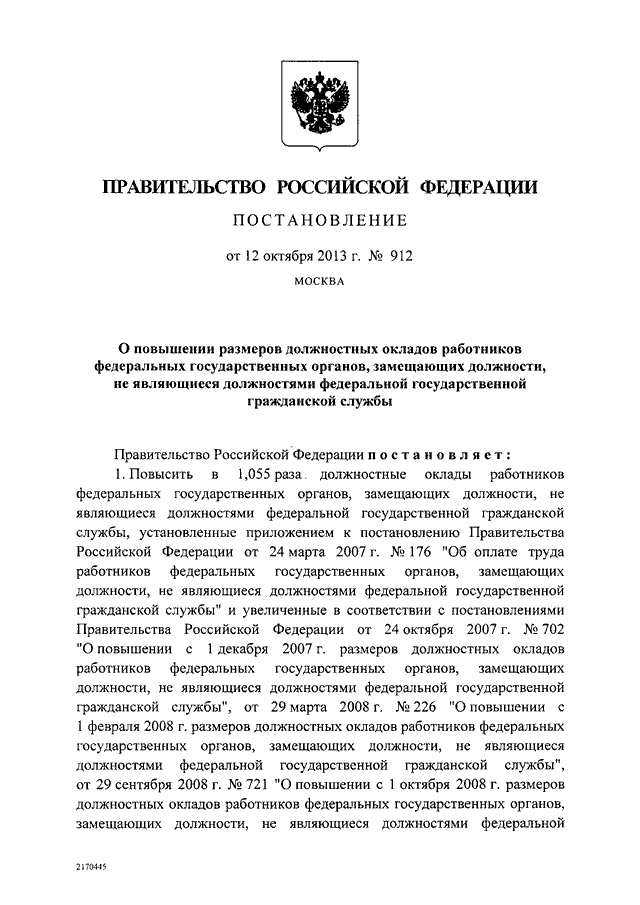 ПРАВИТЕЛЬСТВО РОССИЙСКОЙ ФЕДЕРАЦИИ

ПОСТАНОВЛЕНИЕ

от 12 октября 2013 г. № 912

МОСКВА

О повышении размеров должностных окладов работников федеральных государственных органов, замещающих должности, не являющиеся должностями федеральной государственной гражданской службы

Правительство Российской Федерации постановляет:

1. Повысить в 1,055 раза должностные оклады работников федеральных государственных органов, замещающих должности, не являющиеся должностями федеральной государственной гражданской службы, установленные приложением к постановлению Правительства Российской Федерации от 24 марта 2007 г. № 176 "Об оплате труда работников федеральных государственных органов, замещающих должности, не являющиеся должностями федеральной государственной гражданской службы" и увеличенные в соответствии с постановлениями Правительства Российской Федерации от 24 октября 2007 г. № 702 "О повышении с 1 декабря 2007 г. размеров должностных окладов работников федеральных государственных органов, замещающих должности, не являющиеся должностями федеральной государственной гражданской службы", от 29 марта 2008 г. № 226 "О повышении с 1 февраля 2008 г. размеров должностных окладов работников федеральных государственных органов, замещающих должности, не являющиеся должностями федеральной государственной гражданской службы", от 29 сентября 2008 г. № 721 "О повышении с 1 октября 2008 г. размеров должностных окладов работников федеральных государственных органов, замещающих должности, не являющиеся должностями федеральной

2170445